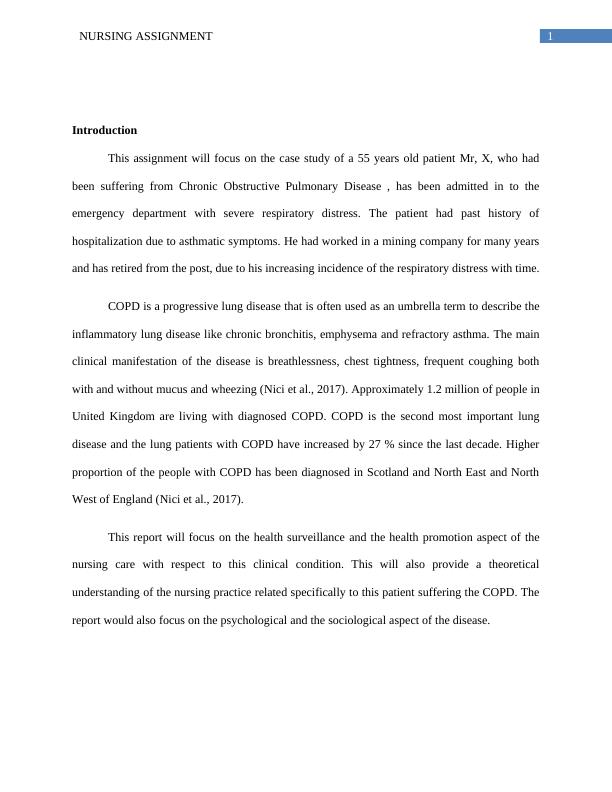 NURSING ASSIGNMENT

1

Introduction

This assignment will focus on the case study of a 55 years old patient Mr, X, who had been suffering from Chronic Obstructive Pulmonary Disease , has been admitted in to the emergency department with severe respiratory distress. The patient had past history of hospitalization due to asthmatic symptoms. He had worked in a mining company for many years and has retired from the post, due to his increasing incidence of the respiratory distress with time.

COPD is a progressive lung disease that is often used as an umbrella term to describe the inflammatory lung disease like chronic bronchitis, emphysema and refractory asthma. The main clinical manifestation of the disease is breathlessness, chest tightness, frequent coughing both with and without mucus and wheezing (Nici et al., 2017). Approximately 1.2 million of people in United Kingdom are living with diagnosed COPD. COPD is the second most important lung disease and the lung patients with COPD have increased by 27 % since the last decade. Higher proportion of the people with COPD has been diagnosed in Scotland and North East and North West of England (Nici et al., 2017).

This report will focus on the health surveillance and the health promotion aspect of the nursing care with respect to this clinical condition. This will also provide a theoretical understanding of the nursing practice related specifically to this patient suffering the COPD. The report would also focus on the psychological and the sociological aspect of the disease.